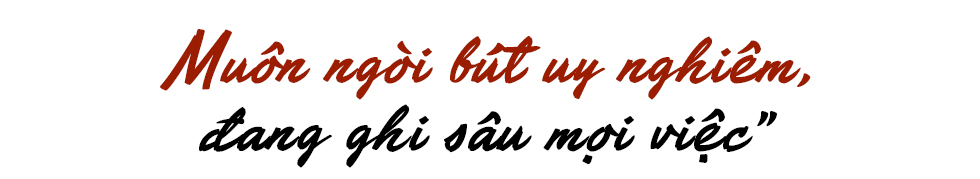 Muôn ngòi bút uy nghiêm,
đang ghi sâu mọi việc"